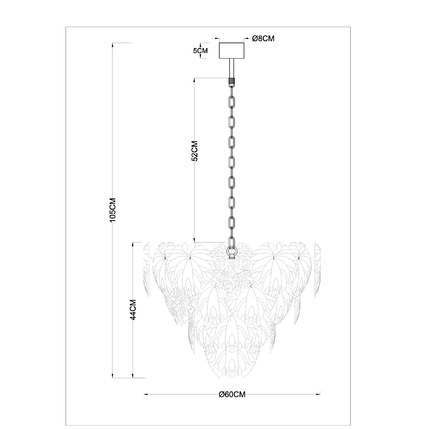 Ø8CM

5CM

52CM

105CM

44CM

Ø60CM